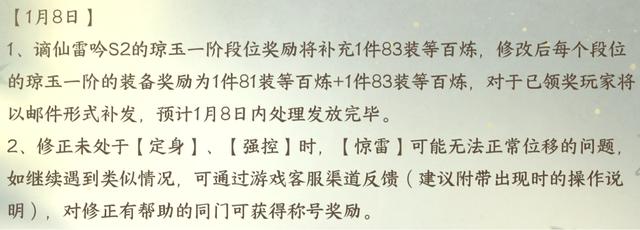 【1月8日】

1、谪仙雷吟S2的琼玉一阶段位奖励将补充1件83装等百炼，修改后每个段位的琼玉一阶的装备奖励为1件81装等百炼+1件83装等百炼，对于已领奖玩家将以邮件形式补发，预计1月8日内处理发放完毕。

2、修正未处于【定身】、【强控】时，【惊雷】可能无法正常位移的问题，如继续遇到类似情况，可通过游戏客服渠道反馈（建议附带出现时的操作说明），对修正有帮助的同门可获得称号奖励。